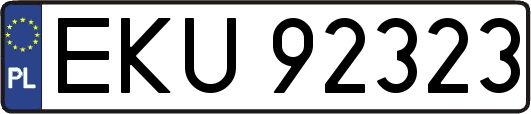 PL
EKU 92323